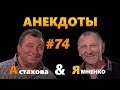 АНЕКДОТЫ

#74

Астахова & Ямненко